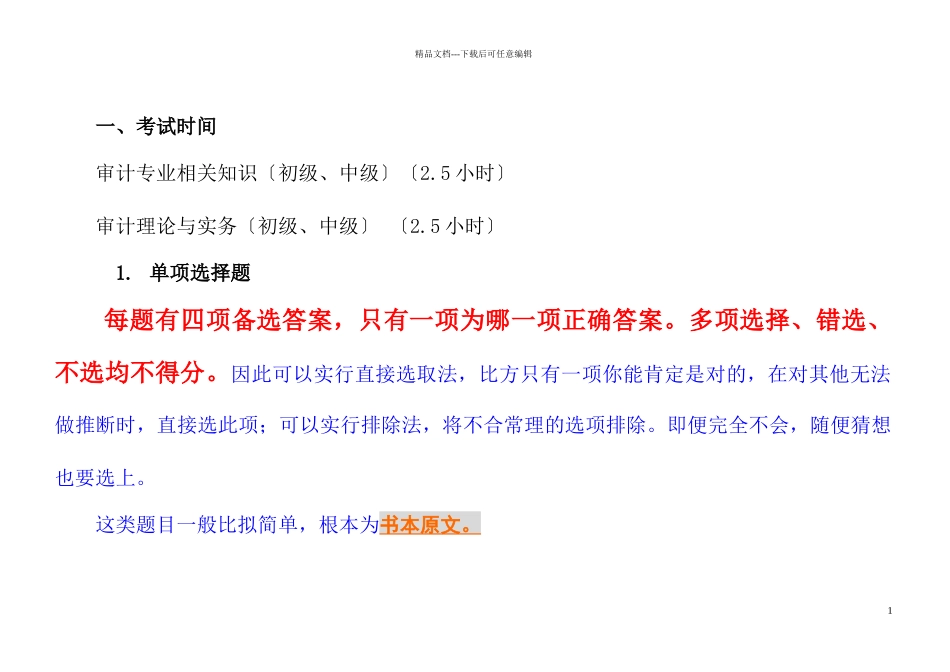 精品文档---下载后可任意编辑

一、考试时间

审计专业相关知识〔初级、中级〕〔2.5小时〕

审计理论与实务〔初级、中级〕 〔2.5小时〕

1. 单项选择题

每题有四项备选答案，只有一项为哪一项正确答案。多项选择、错选、不选均不得分。因此可以实行直接选取法，比方只有一项你能肯定是对的，在对其他无法做推断时，直接选此项；可以实行排除法，将不合常理的选项排除。即便完全不会，随便猜想也要选上。

这类题目一般比拟简单，根本为书本原文。

1